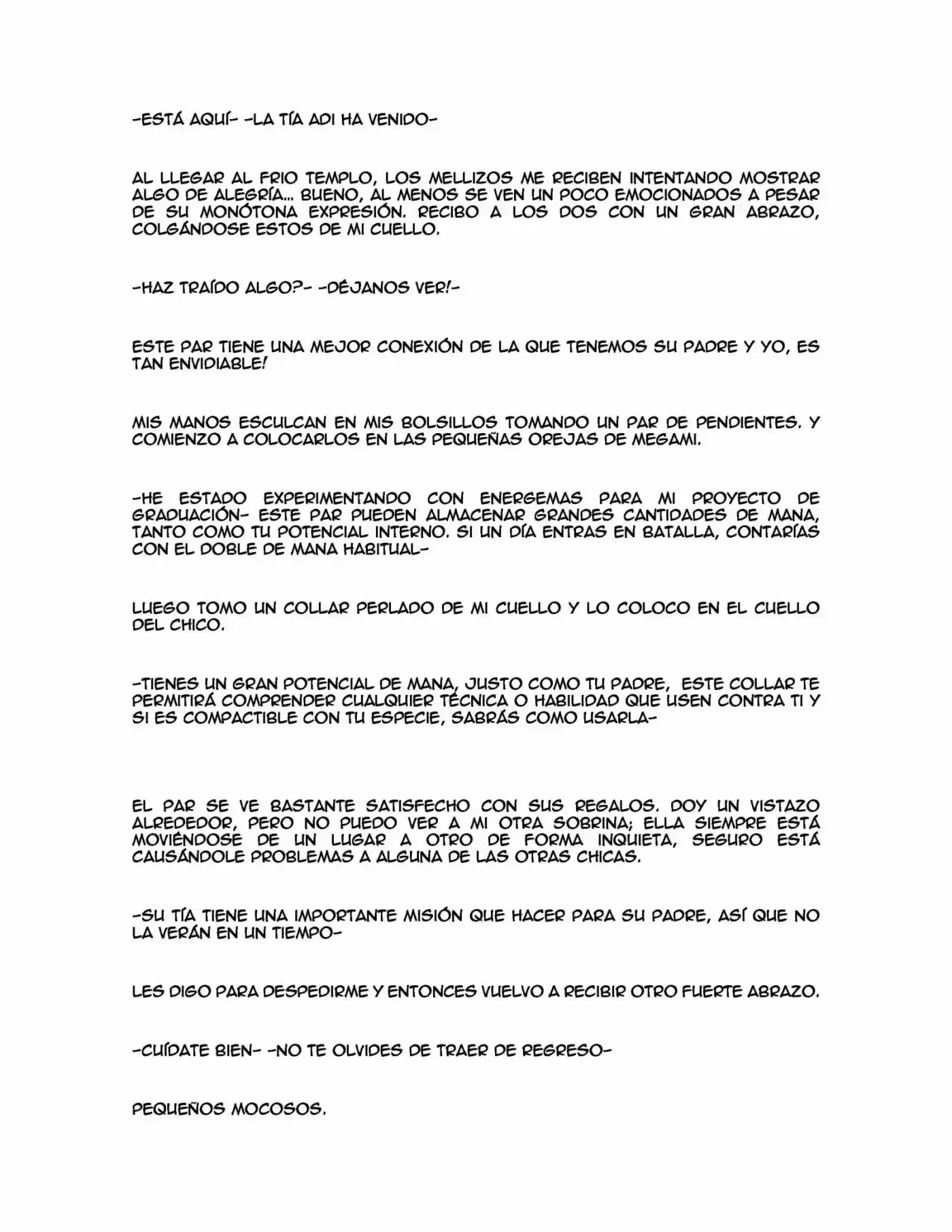 -ESTÁ AQUÍ- -LA TÍA ADI HA VENIDO-

AL LLEGAR AL FRIO TEMPLO, LOS MELLIZOS ME RECIBEN INTENTANDO MOSTRAR ALGO DE ALEGRÍA... BUENO, AL MENOS SE VEN UN POCO EMOCIONADOS A PESAR DE SU MONÓTONA EXPRESIÓN. RECIBO A LOS DOS CON UN GRAN ABRAZO, COLGÁNDOSE ESTOS DE MI CUELLO.

-HAZ TRAÍDO ALGO?- -DÉJANOS VER!-

ESTE PAR TIENE UNA MEJOR CONEXIÓN DE LA QUE TENEMOS SU PADRE Y YO, ES TAN ENVIDIABLE!

MIS MANOS ESCULCAN EN MIS BOLSILLOS TOMANDO UN PAR DE PENDIENTES. Y COMIENZO A COLOCARLOS EN LAS PEQUEÑAS OREJAS DE MEGAMI.

-HE ESTADO EXPERIMENTANDO CON ENERGEMAS PARA MI PROYECTO DE GRADUACIÓN- ESTE PAR PUEDEN ALMACENAR GRANDES CANTIDADES DE MANA, TANTO COMO TU POTENCIAL INTERNO. SI UN DÍA ENTRAS EN BATALLA, CONTARÍAS CON EL DOBLE DE MANA HABITUAL-

LUEGO TOMO UN COLLAR PERLADO DE MI CUELLO Y LO COLOCO EN EL CUELLO DEL CHICO.

-TIENES UN GRAN POTENCIAL DE MANA, JUSTO COMO TU PADRE, ESTE COLLAR TE PERMITIRÁ COMPRENDER CUALQUIER TÉCNICA O HABILIDAD QUE USEN CONTRA TI Y SI ES COMPACTIBLE CON TU ESPECIE, SABRÁS COMO USARLA-

EL PAR SE VE BASTANTE SATISFECHO CON SUS REGALOS. DOY UN VISTAZO ALREDEDOR, PERO NO PUEDO VER A MI OTRA SOBRINA; ELLA SIEMPRE ESTÁ MOVIÉNDOSE DE UN LUGAR A OTRO DE FORMA INQUIETA, SEGURO ESTÁ CAUSÁNDOLE PROBLEMAS A ALGUNA DE LAS OTRAS CHICAS.

-SU TÍA TIENE UNA IMPORTANTE MISIÓN QUE HACER PARA SU PADRE, ASÍ QUE NO LA VERÁN EN UN TIEMPO-

LES DIGO PARA DESPEDIRME Y ENTONCES VUELVO A RECIBIR OTRO FUERTE ABRAZO.

-CUÍDATE BIEN- -NO TE OLVIDES DE TRAER DE REGRESO-

PEQUEÑOS MOCOSOS.